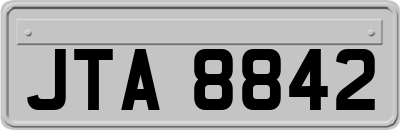 JTA 8842